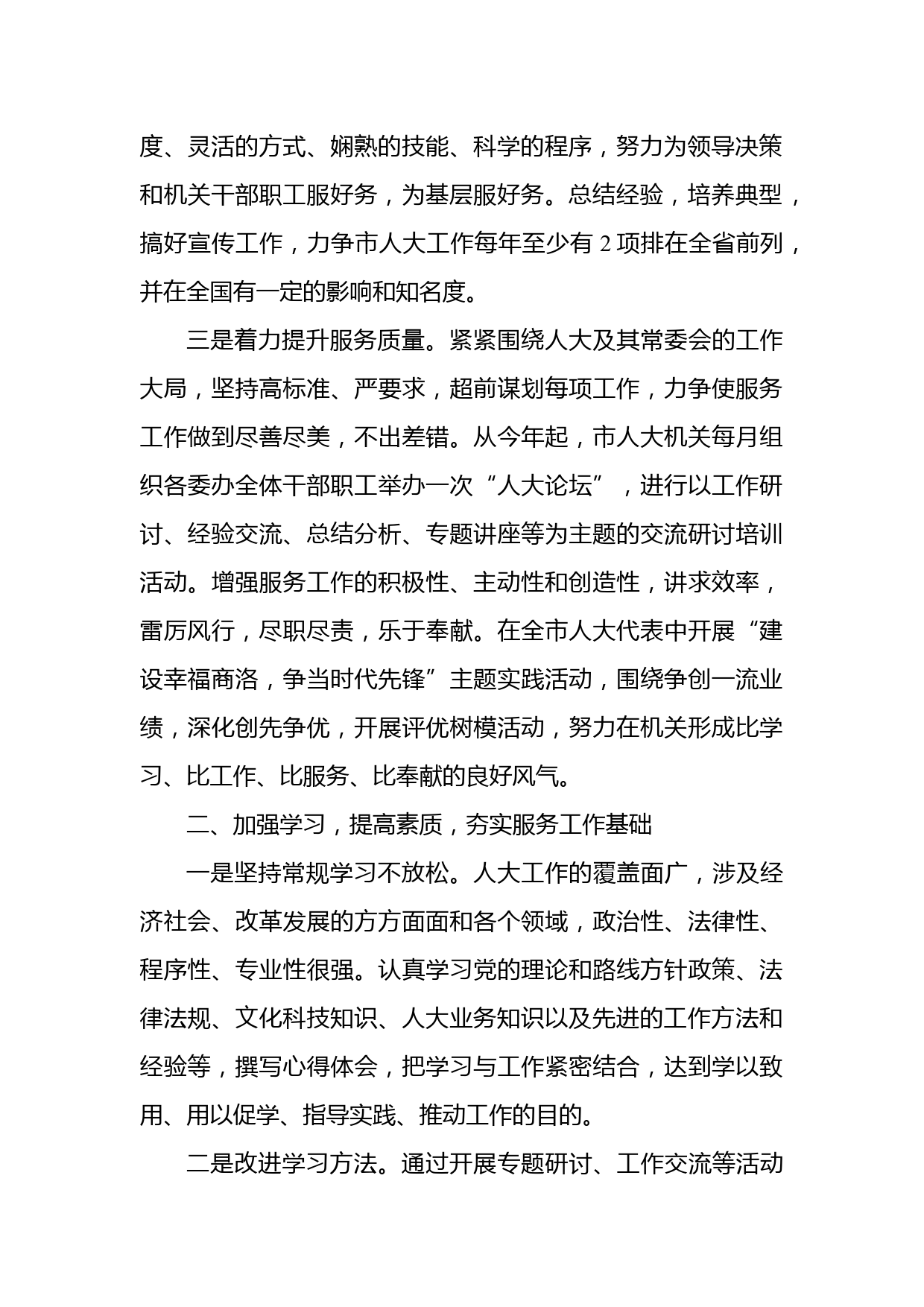 度、灵活的方式、娴熟的技能、科学的程序，努力为领导决策和机关干部职工服好务，为基层服好务。总结经验，培养典型，搞好宣传工作，力争市人大工作每年至少有 2 项排在全省前列，并在全国有一定的影响和知名度。

三是着力提升服务质量。紧紧围绕人大及其常委会的工作大局，坚持高标准、严要求，超前谋划每项工作，力争使服务工作做到尽善尽美，不出差错。从今年起，市人大机关每月组织各委办全体干部职工举办一次“人大论坛”，进行以工作研讨、经验交流、总结分析、专题讲座等为主题的交流研讨培训活动。增强服务工作的积极性、主动性和创造性，讲求效率，雷厉风行，尽职尽责，乐于奉献。在全市人大代表中开展“建设幸福商洛，争当时代先锋”主题实践活动，围绕争创一流业绩，深化创先争优，开展评优树模活动，努力在机关形成比学习、比工作、比服务、比奉献的良好风气。

二、加强学习，提高素质，夯实服务工作基础

一是坚持常规学习不放松。人大工作的覆盖面广，涉及经济社会、改革发展的方方面面和各个领域，政治性、法律性、程序性、专业性很强。认真学习党的理论和路线方针政策、法律法规、文化科技知识、人大业务知识以及先进的工作方法和经验等，撰写心得体会，把学习与工作紧密结合，达到学以致用、用以促学、指导实践、推动工作的目的。

二是改进学习方法。通过开展专题研讨、工作交流等活动